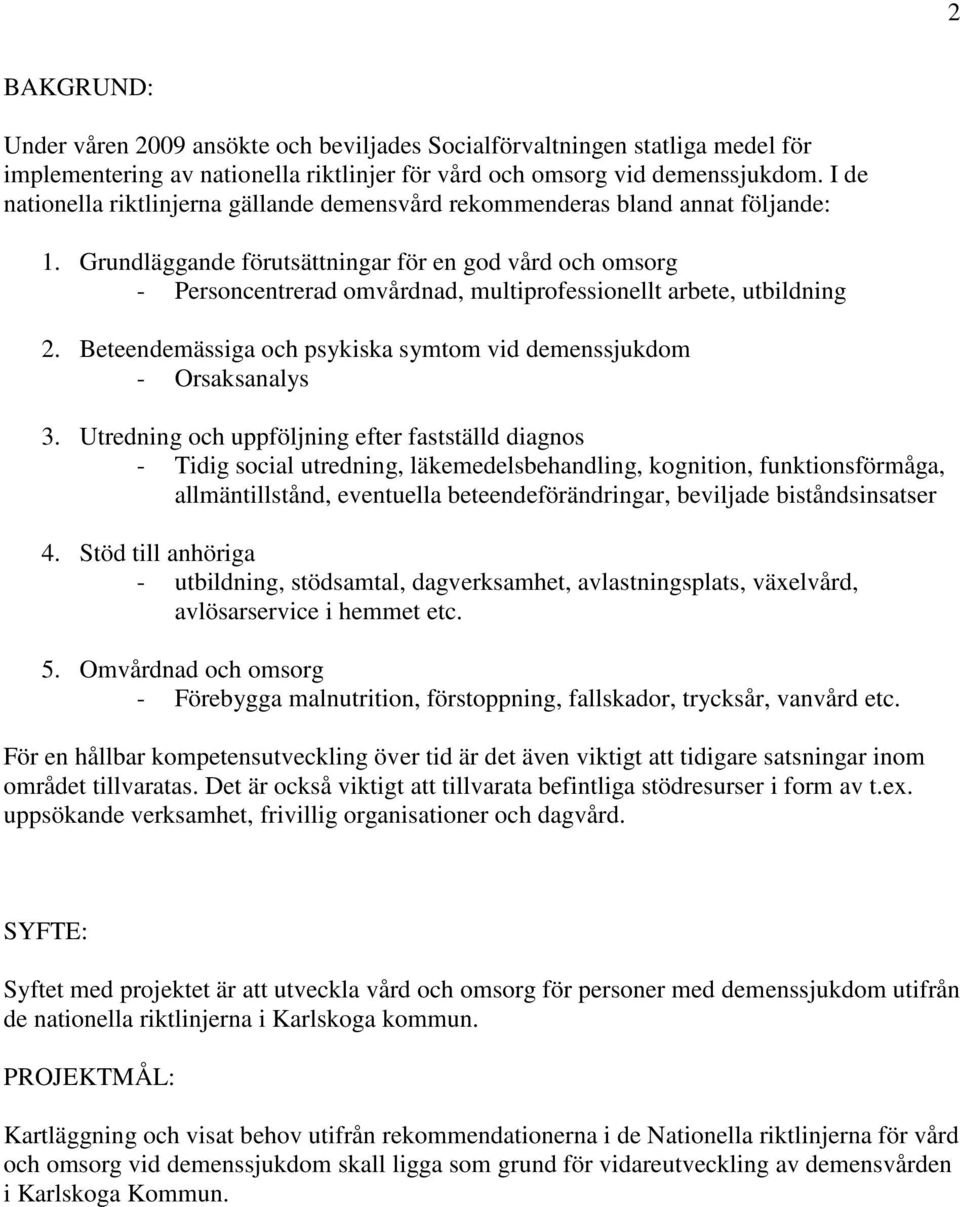 2

BAKGRUND:

Under våren 2009 ansökte och beviljades Socialförvaltningen statliga medel för implementering av nationella riktlinjer för vård och omsorg vid demenssjukdom. I de nationella riktlinjerna gällande demensvård rekommenderas bland annat följande:

1. Grundläggande förutsättningar för en god vård och omsorg
- Personcentrerad omvårdnad, multiprofessionellt arbete, utbildning

2. Beteendemässiga och psykiska symtom vid demenssjukdom
- Orsaksanalys

3. Utredning och uppföljning efter fastställd diagnos
- Tidig social utredning, läkemedelsbehandling, kognition, funktionsförmåga, allmäntillstånd, eventuella beteendeförändringar, beviljade biståndsinsatser

4. Stöd till anhöriga
- utbildning, stödsamtal, dagverksamhet, avlastningsplats, växelvård, avlösarservice i hemmet etc.

5. Omvårdnad och omsorg
- Förebygga malnutrition, förstoppning, fallskador, trycksår, vanvård etc.

För en hållbar kompetensutveckling över tid är det även viktigt att tidigare satsningar inom området tillvaratas. Det är också viktigt att tillvarata befintliga stödresurser i form av t.ex. uppsökande verksamhet, frivillig organisationer och dagvård.

SYFTE:

Syftet med projektet är att utveckla vård och omsorg för personer med demenssjukdom utifrån de nationella riktlinjerna i Karlskoga kommun.

PROJEKTMÅL:

Kartläggning och visat behov utifrån rekommendationerna i de Nationella riktlinjerna för vård och omsorg vid demenssjukdom skall ligga som grund för vidareutveckling av demensvården i Karlskoga Kommun.